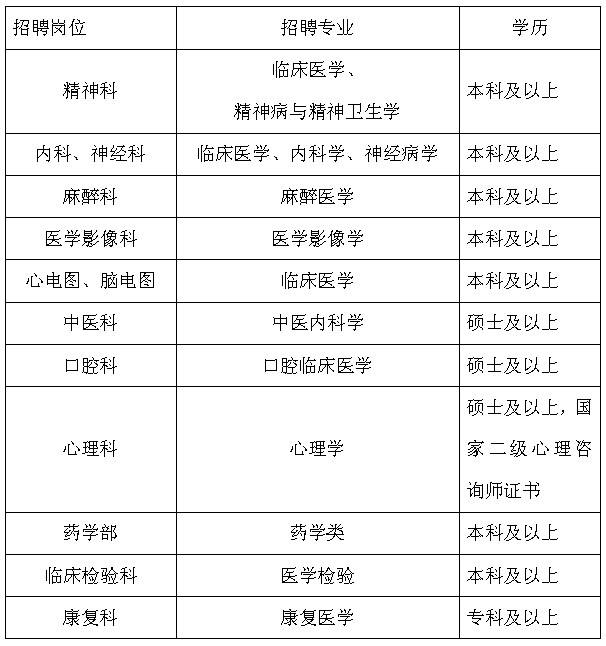 | 招聘岗位 | 招聘专业 | 学历 |
|---|---|---|
| 精神科 | 临床医学、精神病与精神卫生学 | 本科及以上 |
| 内科、神经科 | 临床医学、内科学、神经病学 | 本科及以上 |
| 麻醉科 | 麻醉医学 | 本科及以上 |
| 医学影像科 | 医学影像学 | 本科及以上 |
| 心电图、脑电图 | 临床医学 | 本科及以上 |
| 中医科 | 中医内科学 | 硕士及以上 |
| 口腔科 | 口腔临床医学 | 硕士及以上 |
| 心理科 | 心理学 | 硕士及以上，国家二级心理咨询师证书 |
| 药学部 | 药学类 | 本科及以上 |
| 临床检验科 | 医学检验 | 本科及以上 |
| 康复科 | 康复医学 | 专科及以上 |